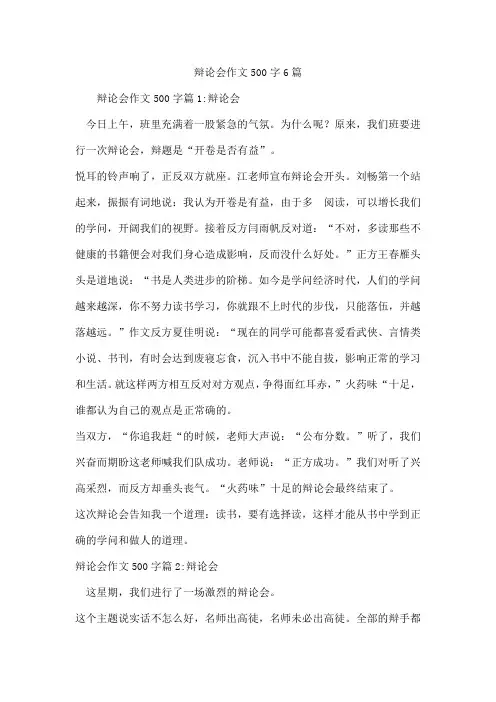 辩论会作文 500 字 6 篇

辩论会作文 500 字篇 1:辩论会

今日上午，班里充满着一股紧急的气氛。为什么呢？原来，我们班要进行一次辩论会，辩题是“开卷是否有益”。

悦耳的铃声响了，正反双方就座。江老师宣布辩论会开头。刘畅第一个站起来，振振有词地说：我认为开卷是有益，由于多 阅读，可以增长我们的学问，开阔我们的视野。接着反方闫雨帆反对道：“不对，多读那些不健康的书籍便会对我们身心造成影响，反而没什么好处。”正方王春雁头头是道地说：“书是人类进步的阶梯。如今是学问经济时代，人们的学问越来越深，你不努力读书学习，你就跟不上时代的步伐，只能落伍，并越落越远。”作文反方夏佳明说：“现在的同学可能都喜爱看武侠、言情类小说、书刊，有时会达到废寝忘食，沉入书中不能自拔，影响正常的学习和生活。就这样两方相互反对对方观点，争得面红耳赤，”火药味“十足，谁都认为自己的观点是正常确的。

当双方，“你追我赶“的时候，老师大声说：“公布分数。”听了，我们兴奋而期盼这老师喊我们队成功。老师说：“正方成功。”我们对听了兴高采烈，而反方却垂头丧气。“火药味”十足的辩论会最终结束了。

这次辩论会告知我一个道理：读书，要有选择读，这样才能从书中学到正确的学问和做人的道理。

辩论会作文 500 字篇 2:辩论会

这星期，我们进行了一场激烈的辩论会。

这个主题说实话不怎么好，名师出高徒，名师未必出高徒。全部的辩手都